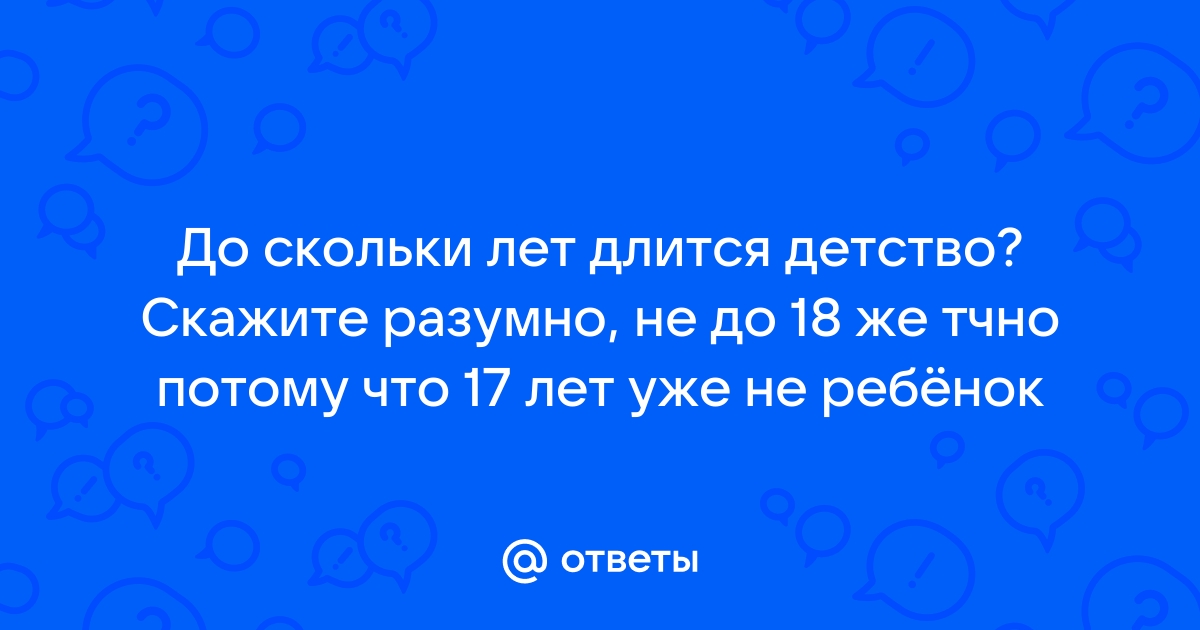 До скольки лет длится детство? Скажите разумно, не до 18 же тчно потому что 17 лет уже не ребёнок

@ ответы